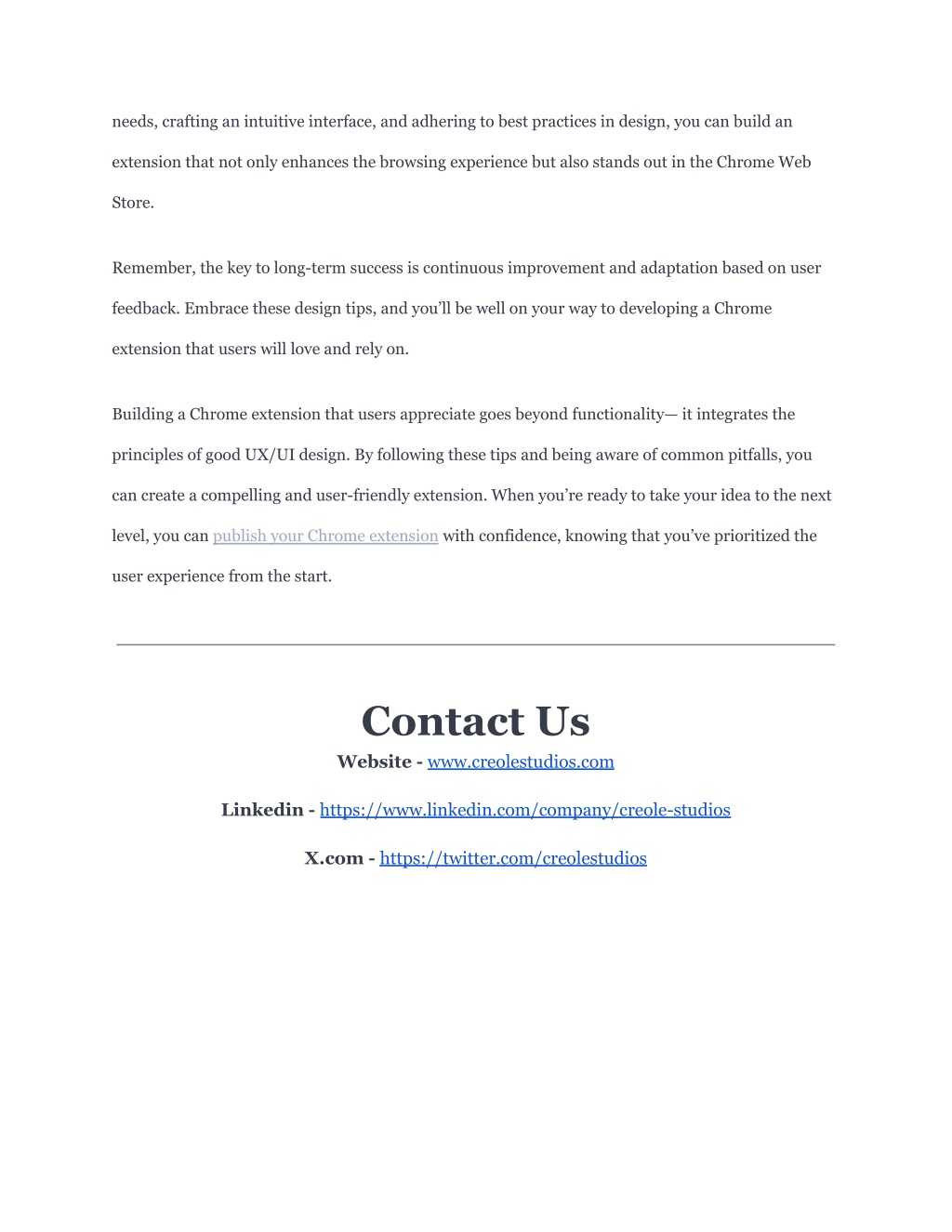 needs, crafting an intuitive interface, and adhering to best practices in design, you can build an extension that not only enhances the browsing experience but also stands out in the Chrome Web Store.

Remember, the key to long-term success is continuous improvement and adaptation based on user feedback. Embrace these design tips, and you'll be well on your way to developing a Chrome extension that users will love and rely on.

Building a Chrome extension that users appreciate goes beyond functionality— it integrates the principles of good UX/UI design. By following these tips and being aware of common pitfalls, you can create a compelling and user-friendly extension. When you're ready to take your idea to the next level, you can publish your Chrome extension with confidence, knowing that you've prioritized the user experience from the start.

Contact Us

Website - www.creolestudios.com

Linkedin - https://www.linkedin.com/company/creole-studios

X.com - https://twitter.com/creolestudios